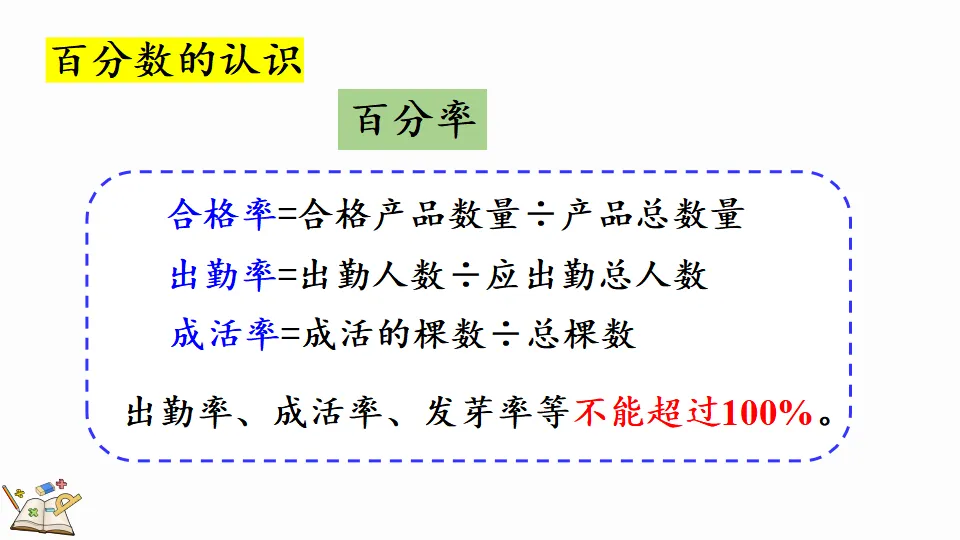 百分数的认识

百分率

合格率=合格产品数量÷产品总数量

出勤率=出勤人数÷应出勤总人数

成活率=成活的棵数÷总棵数

出勤率、成活率、发芽率等不能超过100%。